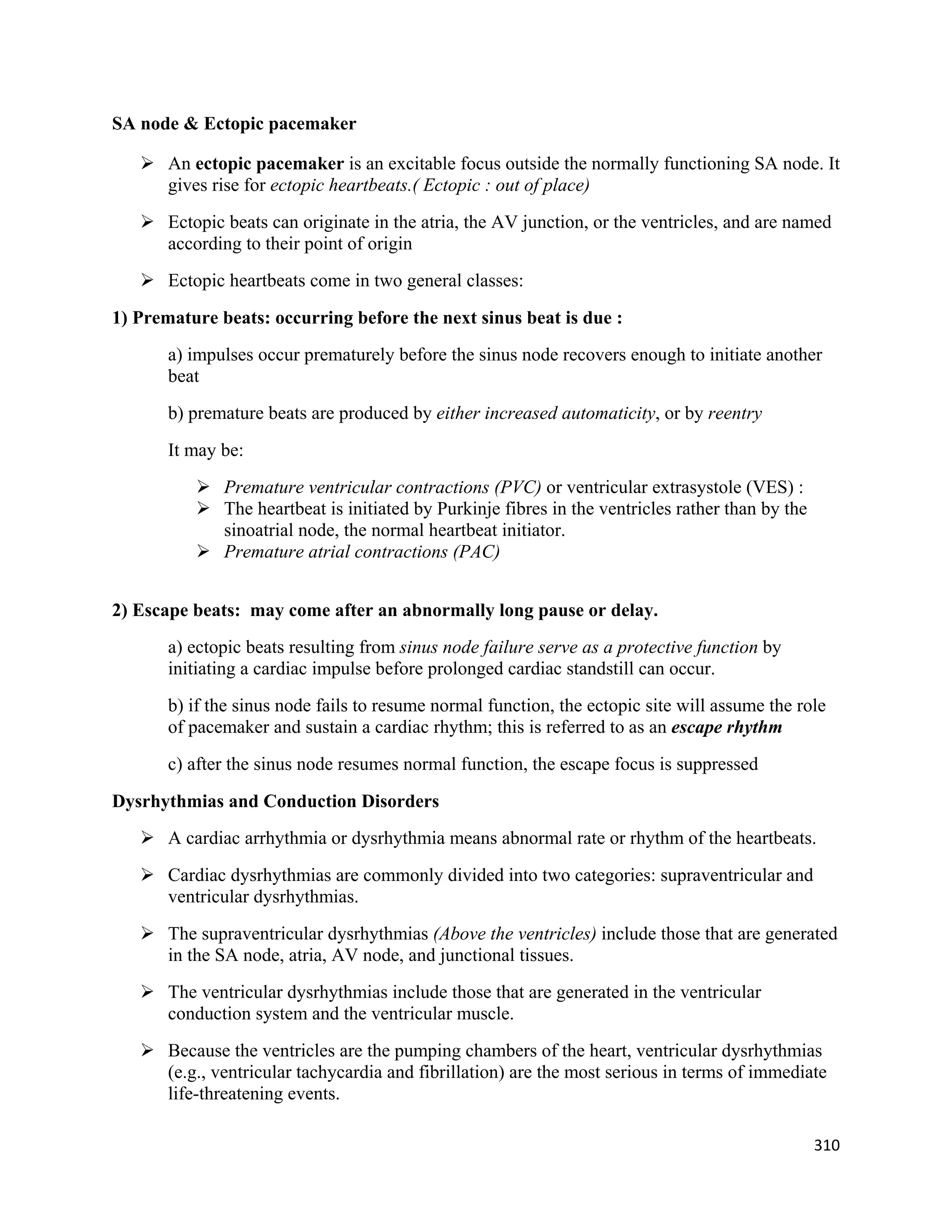 SA node & Ectopic pacemaker

➢ An ectopic pacemaker is an excitable focus outside the normally functioning SA node. It gives rise for ectopic heartbeats.( Ectopic : out of place)

➢ Ectopic beats can originate in the atria, the AV junction, or the ventricles, and are named according to their point of origin

➢ Ectopic heartbeats come in two general classes:

1) Premature beats: occurring before the next sinus beat is due :

a) impulses occur prematurely before the sinus node recovers enough to initiate another beat

b) premature beats are produced by either increased automaticity, or by reentry

It may be:

➢ Premature ventricular contractions (PVC) or ventricular extrasystole (VES) :
➢ The heartbeat is initiated by Purkinje fibres in the ventricles rather than by the sinoatrial node, the normal heartbeat initiator.
➢ Premature atrial contractions (PAC)

2) Escape beats: may come after an abnormally long pause or delay.

a) ectopic beats resulting from sinus node failure serve as a protective function by initiating a cardiac impulse before prolonged cardiac standstill can occur.

b) if the sinus node fails to resume normal function, the ectopic site will assume the role of pacemaker and sustain a cardiac rhythm; this is referred to as an escape rhythm

c) after the sinus node resumes normal function, the escape focus is suppressed

Dysrhythmias and Conduction Disorders

➢ A cardiac arrhythmia or dysrhythmia means abnormal rate or rhythm of the heartbeats.

➢ Cardiac dysrhythmias are commonly divided into two categories: supraventricular and ventricular dysrhythmias.

➢ The supraventricular dysrhythmias (Above the ventricles) include those that are generated in the SA node, atria, AV node, and junctional tissues.

➢ The ventricular dysrhythmias include those that are generated in the ventricular conduction system and the ventricular muscle.

➢ Because the ventricles are the pumping chambers of the heart, ventricular dysrhythmias (e.g., ventricular tachycardia and fibrillation) are the most serious in terms of immediate life-threatening events.

310